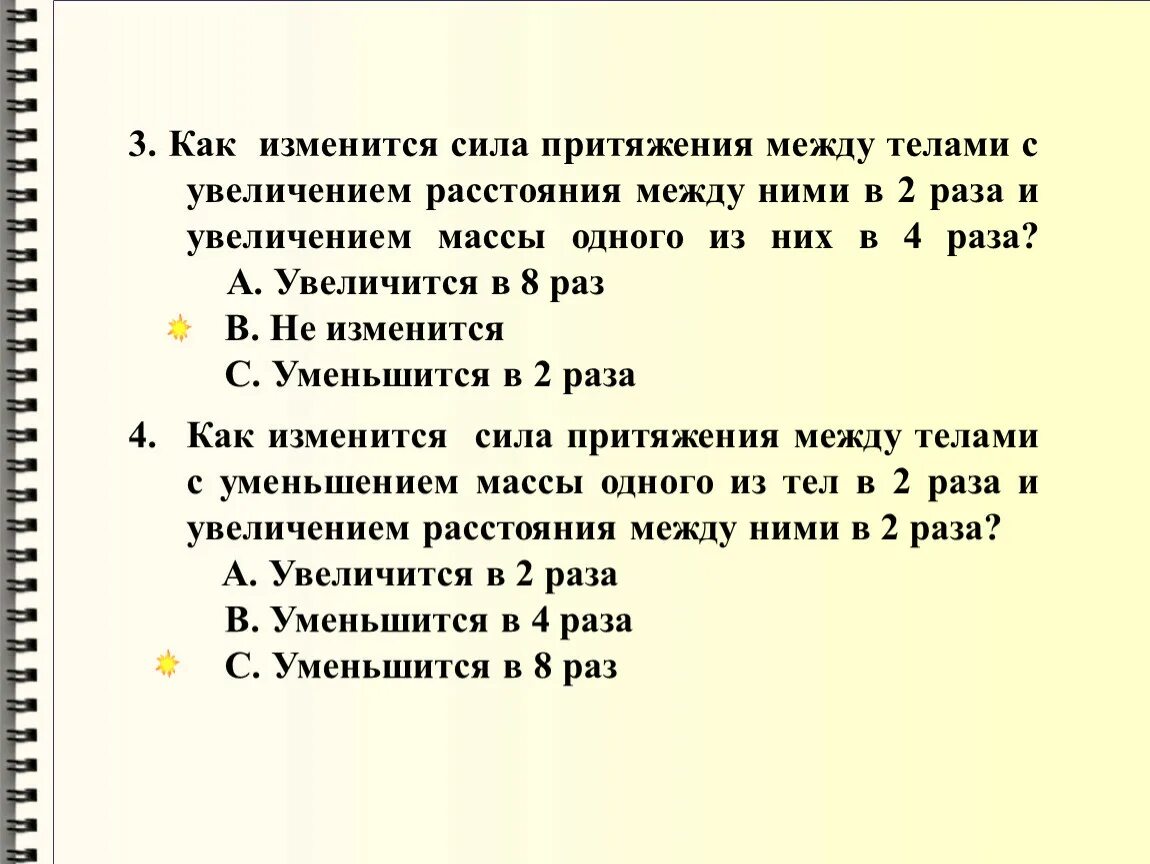 3. Как изменится сила притяжения между телами с увеличением расстояния между ними в 2 раза и увеличением массы одного из них в 4 раза?
А. Увеличится в 8 раз
В. Не изменится
С. Уменьшится в 2 раза

4. Как изменится сила притяжения между телами с уменьшением массы одного из тел в 2 раза и увеличением расстояния между ними в 2 раза?
А. Увеличится в 2 раза
В. Уменьшится в 4 раза
С. Уменьшится в 8 раз